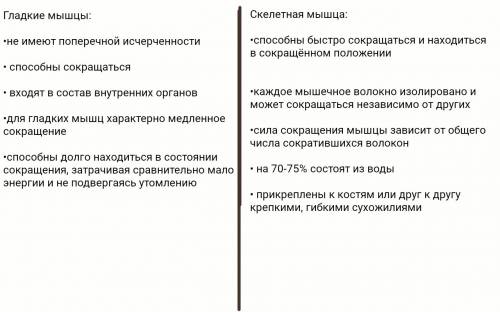 Гладкие мышцы:

•не имеют поперечной исчерченности

• способны сокращаться

• входят в состав внутренних органов

•для гладких мышц характерно медленное сокращение

•способны долго находиться в состоянии сокращения, затрачивая сравнительно мало энергии и не подвергаясь утомлению

Скелетная мышца:

•способны быстро сокращаться и находиться в сокращённом положении

•каждое мышечное волокно изолировано и может сокращаться независимо от других

•сила сокращения мышцы зависит от общего числа сократившихся волокон

• на 70-75% состоят из воды

• прикреплены к костям или друг к другу крепкими, гибкими сухожилиями